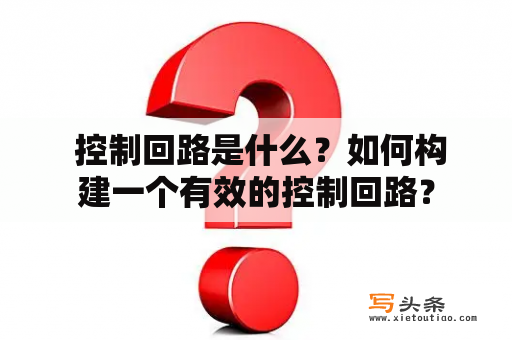 控制回路是什么？如何构建一个有效的控制回路？

写头条
www.xietoutiao.com